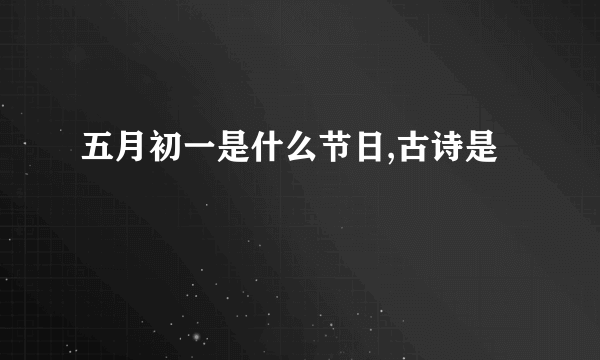 五月初一是什么节日,古诗是